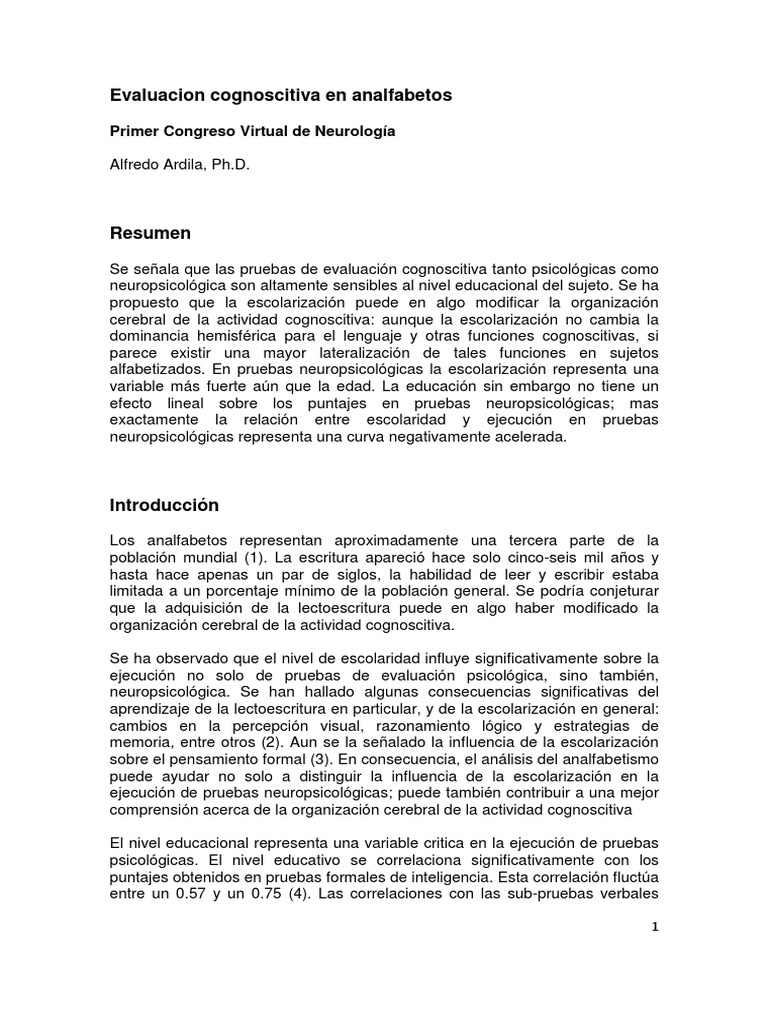 Evaluacion cognoscitiva en analfabetos

Primer Congreso Virtual de Neurología

Alfredo Ardila, Ph.D.

Resumen

Se señala que las pruebas de evaluación cognoscitiva tanto psicológicas como neuropsicológica son altamente sensibles al nivel educacional del sujeto. Se ha propuesto que la escolarización puede en algo modificar la organización cerebral de la actividad cognoscitiva: aunque la escolarización no cambia la dominancia hemisférica para el lenguaje y otras funciones cognoscitivas, si parece existir una mayor lateralización de tales funciones en sujetos alfabetizados. En pruebas neuropsicológicas la escolarización representa una variable más fuerte aún que la edad. La educación sin embargo no tiene un efecto lineal sobre los puntajes en pruebas neuropsicológicas; mas exactamente la relación entre escolaridad y ejecución en pruebas neuropsicológicas representa una curva negativamente acelerada.

Introducción

Los analfabetos representan aproximadamente una tercera parte de la población mundial (1). La escritura apareció hace solo cinco-seis mil años y hasta hace apenas un par de siglos, la habilidad de leer y escribir estaba limitada a un porcentaje mínimo de la población general. Se podría conjeturar que la adquisición de la lectoescritura puede en algo haber modificado la organización cerebral de la actividad cognoscitiva.

Se ha observado que el nivel de escolaridad influye significativamente sobre la ejecución no solo de pruebas de evaluación psicológica, sino también, neuropsicológica. Se han hallado algunas consecuencias significativas del aprendizaje de la lectoescritura en particular, y de la escolarización en general: cambios en la percepción visual, razonamiento lógico y estrategias de memoria, entre otros (2). Aun se la señalado la influencia de la escolarización sobre el pensamiento formal (3). En consecuencia, el análisis del analfabetismo puede ayudar no solo a distinguir la influencia de la escolarización en la ejecución de pruebas neuropsicológicas; puede también contribuir a una mejor comprensión acerca de la organización cerebral de la actividad cognoscitiva

El nivel educacional representa una variable critica en la ejecución de pruebas psicológicas. El nivel educativo se correlaciona significativamente con los puntajes obtenidos en pruebas formales de inteligencia. Esta correlación fluctúa entre un 0.57 y un 0.75 (4). Las correlaciones con las sub-pruebas verbales

1